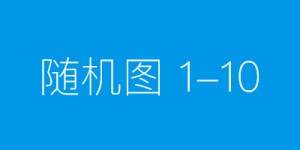 随机图 1–10